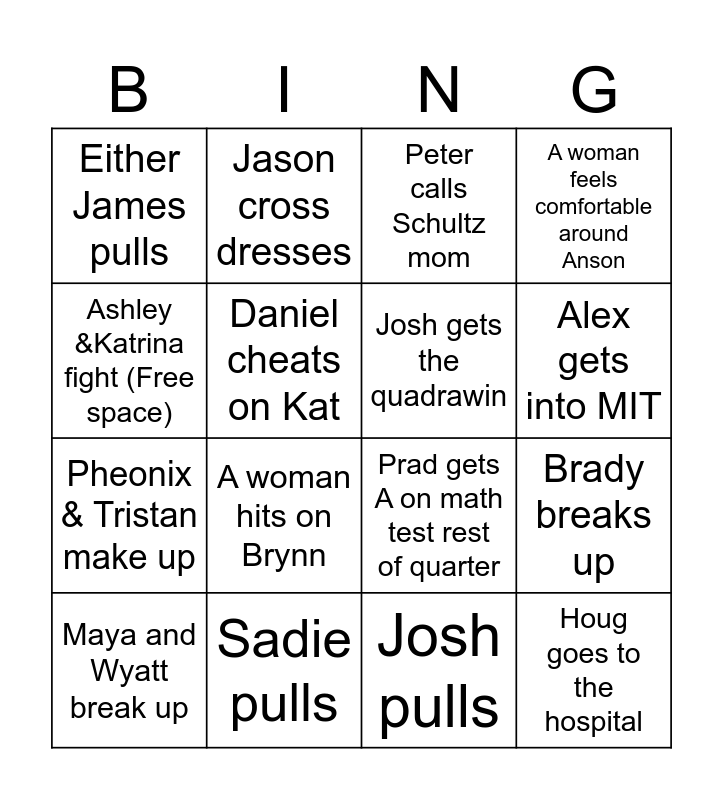 | B | I | N | G |
|---|---|---|---|
| Either James pulls | Jason cross dresses | Peter calls Schultz mom | A woman feels comfortable around Anson |
| Ashley &Katrina fight (Free space) | Daniel cheats on Kat | Josh gets the quadrawin | Alex gets into MIT |
| Pheonix & Tristan make up | A woman hits on Brynn | Prad gets A on math test rest of quarter | Brady breaks up |
| Maya and Wyatt break up | Sadie pulls | Josh pulls | Houg goes to the hospital |